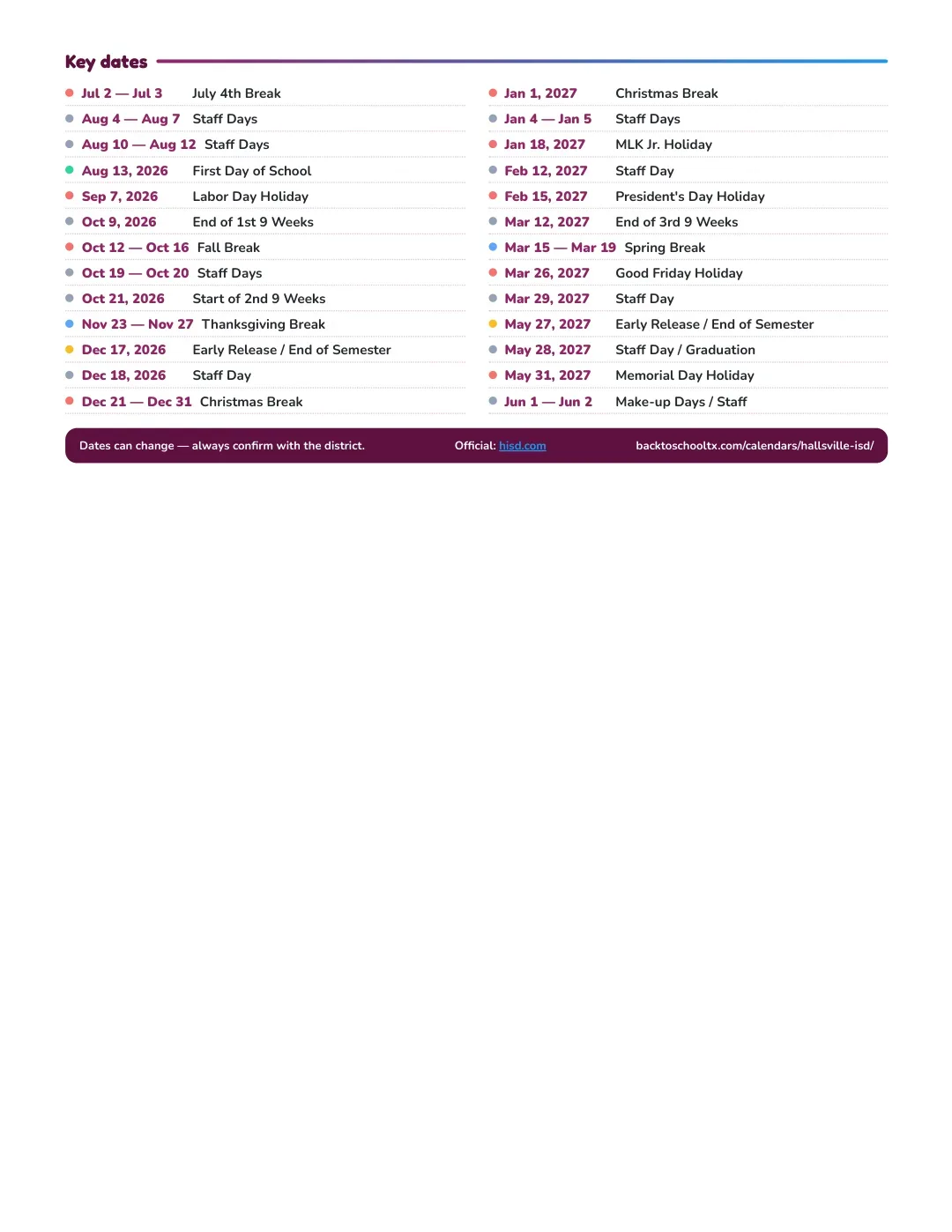 Key dates

• Jul 2 — Jul 3 July 4th Break
• Aug 4 — Aug 7 Staff Days
• Aug 10 — Aug 12 Staff Days
• Aug 13, 2026 First Day of School
• Sep 7, 2026 Labor Day Holiday
• Oct 9, 2026 End of 1st 9 Weeks
• Oct 12 — Oct 16 Fall Break
• Oct 19 — Oct 20 Staff Days
• Oct 21, 2026 Start of 2nd 9 Weeks
• Nov 23 — Nov 27 Thanksgiving Break
• Dec 17, 2026 Early Release / End of Semester
• Dec 18, 2026 Staff Day
• Dec 21 — Dec 31 Christmas Break

• Jan 1, 2027 Christmas Break
• Jan 4 — Jan 5 Staff Days
• Jan 18, 2027 MLK Jr. Holiday
• Feb 12, 2027 Staff Day
• Feb 15, 2027 President's Day Holiday
• Mar 12, 2027 End of 3rd 9 Weeks
• Mar 15 — Mar 19 Spring Break
• Mar 26, 2027 Good Friday Holiday
• Mar 29, 2027 Staff Day
• May 27, 2027 Early Release / End of Semester
• May 28, 2027 Staff Day / Graduation
• May 31, 2027 Memorial Day Holiday
• Jun 1 — Jun 2 Make-up Days / Staff

Dates can change — always confirm with the district. Official: hisd.com backtoschooltx.com/calendars/hallsville-isd/